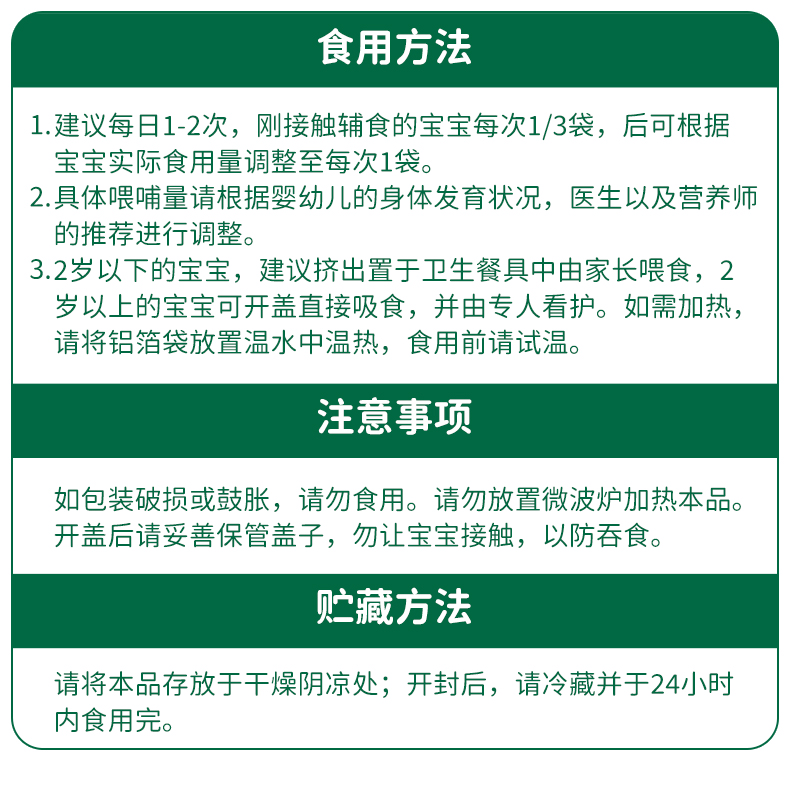 食用方法

1.建议每日1-2次，刚接触辅食的宝宝每次1/3袋，后可根据宝宝实际食用量调整至每次1袋。
2.具体喂哺量请根据婴幼儿的身体发育状况，医生以及营养师的推荐进行调整。
3.2岁以下的宝宝，建议挤出置于卫生餐具中由家长喂食，2岁以上的宝宝可开盖直接吸食，并由专人看护。如需加热，请将铝箔袋放置温水中温热，食用前请试温。

注意事项

如包装破损或鼓胀，请勿食用。请勿放置微波炉加热本品。开盖后请妥善保管盖子，勿让宝宝接触，以防吞食。

贮藏方法

请将本品存放于干燥阴凉处；开封后，请冷藏并于24小时内食用完。